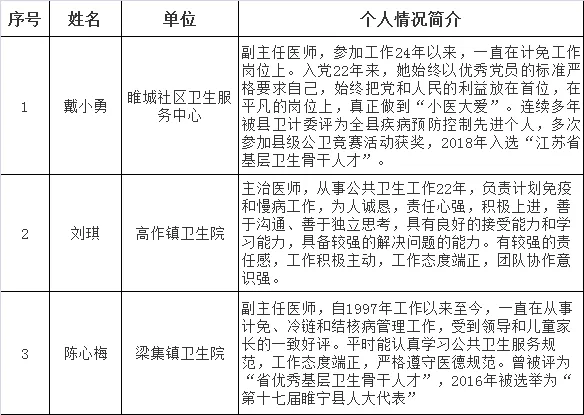 | 序号 | 姓名 | 单位 | 个人情况简介 |
|---|---|---|---|
| 1 | 戴小勇 | 睢城社区卫生服务中心 | 副主任医师，参加工作24年以来，一直在计免工作岗位上。入党22年来，她始终以优秀党员的标准严格要求自己，始终把党和人民的利益放在首位，在平凡的岗位上，真正做到“小医大爱”。连续多年被县卫计委评为全县疾病预防控制先进个人，多次参加县级公卫竞赛活动获奖，2018年入选“江苏省基层卫生骨干人才”。 |
| 2 | 刘琪 | 高作镇卫生院 | 主治医师，从事公共卫生工作22年，负责计划免疫和慢病工作，为人诚恳，责任心强，积极上进，善于沟通、善于独立思考，具有良好的接受能力和学习能力，具备较强的解决问题的能力。有较强的责任感，工作积极主动，工作态度端正，团队协作意识强。 |
| 3 | 陈心梅 | 梁集镇卫生院 | 副主任医师，自1997年工作以来至今，一直在从事计免、冷链和结核病管理工作，受到领导和儿童家长的一致好评。平时能认真学习公共卫生服务规范，工作态度端正，严格遵守医德规范。曾被评为“省优秀基层卫生骨干人才”，2016年被选举为“第十七届睢宁县人大代表” |